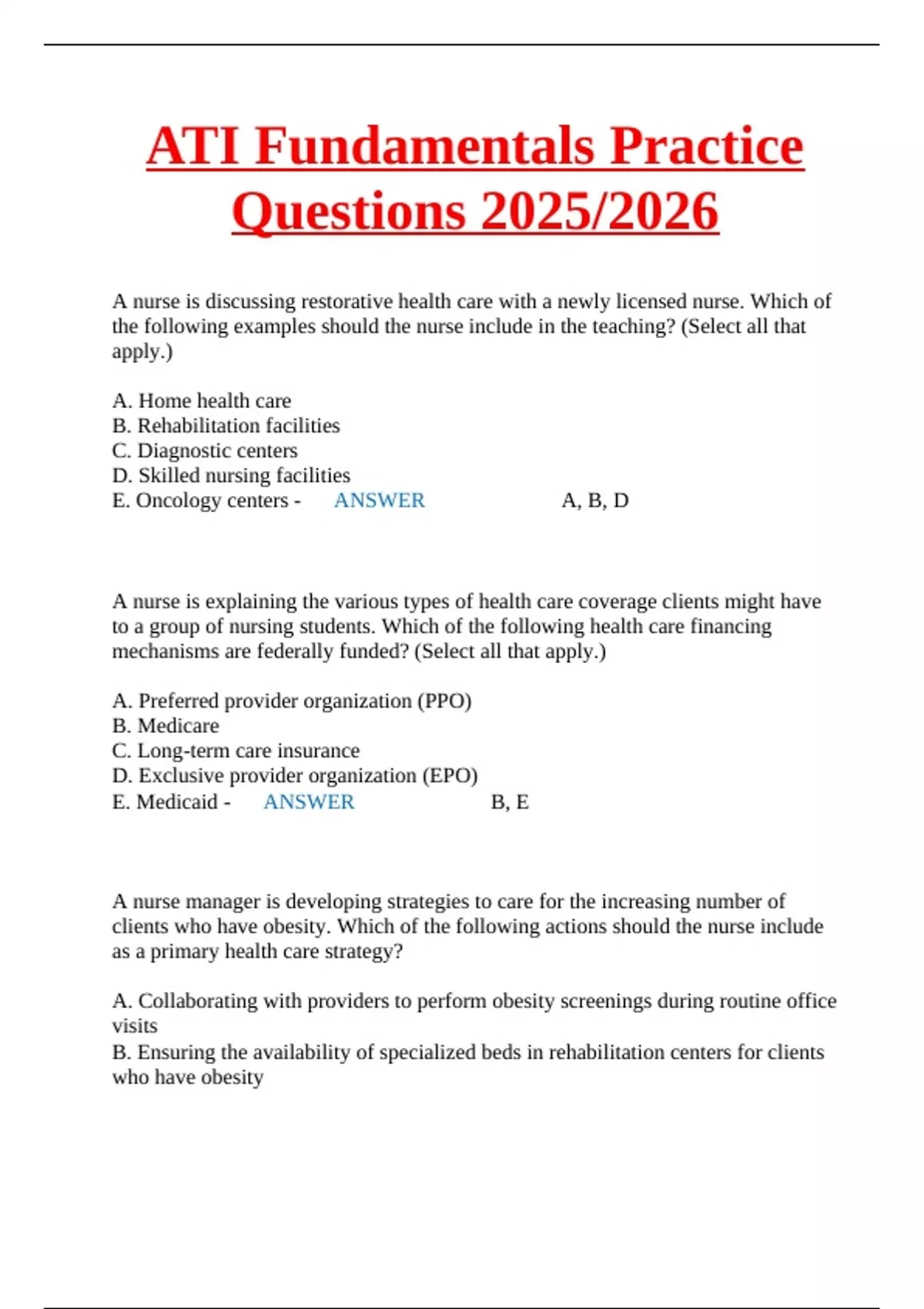 ATI Fundamentals Practice Questions 2025/2026

A nurse is discussing restorative health care with a newly licensed nurse. Which of the following examples should the nurse include in the teaching? (Select all that apply.)

A. Home health care
B. Rehabilitation facilities
C. Diagnostic centers
D. Skilled nursing facilities
E. Oncology centers - ANSWER A, B, D

A nurse is explaining the various types of health care coverage clients might have to a group of nursing students. Which of the following health care financing mechanisms are federally funded? (Select all that apply.)

A. Preferred provider organization (PPO)
B. Medicare
C. Long-term care insurance
D. Exclusive provider organization (EPO)
E. Medicaid - ANSWER B, E

A nurse manager is developing strategies to care for the increasing number of clients who have obesity. Which of the following actions should the nurse include as a primary health care strategy?

A. Collaborating with providers to perform obesity screenings during routine office visits
B. Ensuring the availability of specialized beds in rehabilitation centers for clients who have obesity